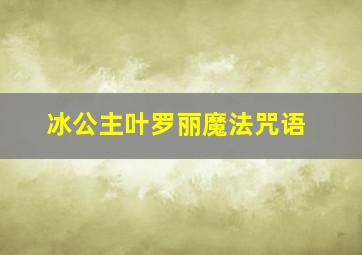 冰公主叶罗丽魔法咒语